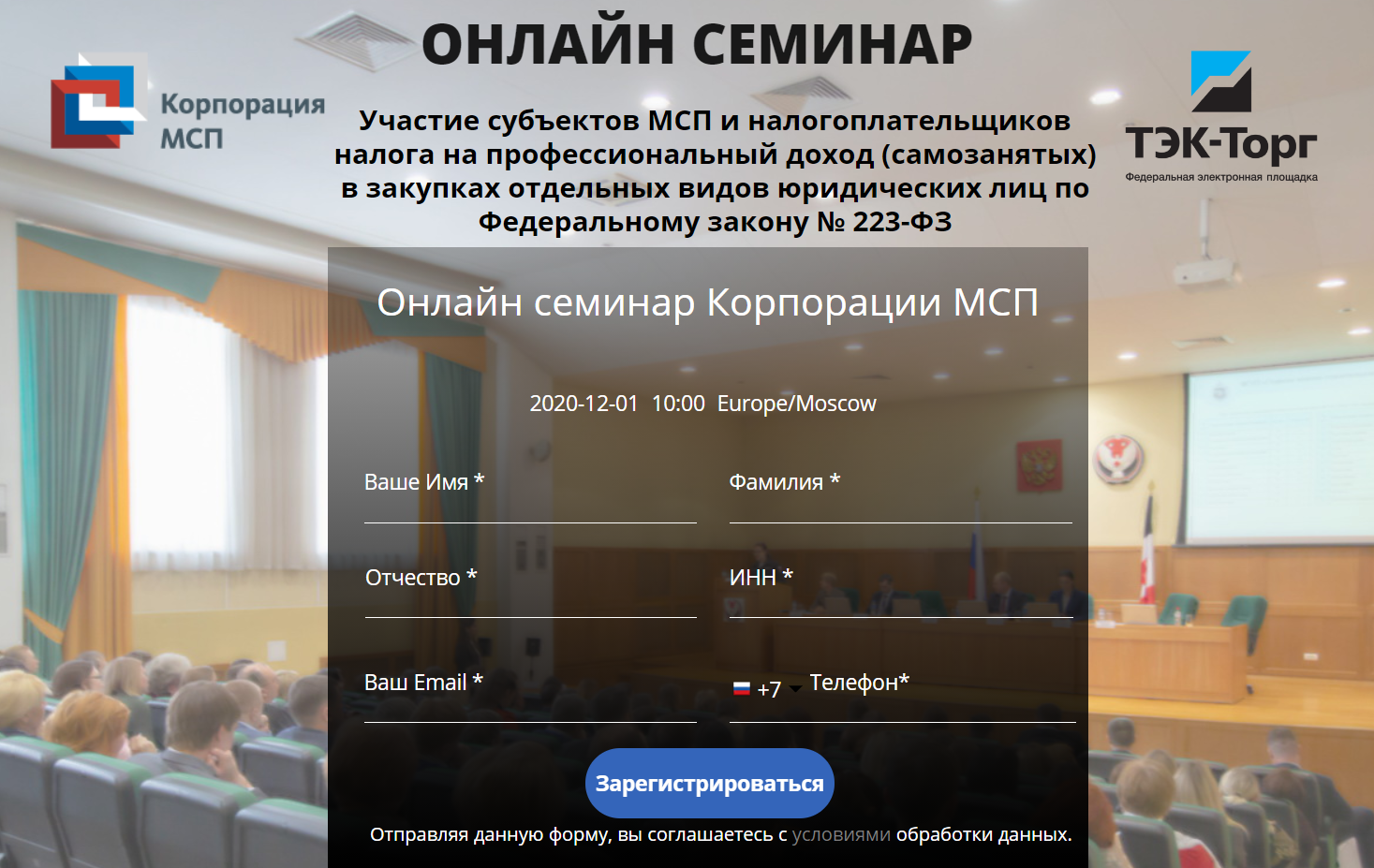 Корпорация МСП

ОНЛАЙН СЕМИНАР

Участие субъектов МСП и налогоплательщиков налога на профессиональный доход (самозанятых) в закупках отдельных видов юридических лиц по Федеральному закону № 223-ФЗ

ТЭК-Торг
Федеральная электронная площадка

Онлайн семинар Корпорации МСП

2020-12-01 10:00 Europe/Moscow

Ваше Имя *

Фамилия *

Отчество *

ИНН *

Ваш Email *

+7 Телефон*

Зарегистрироваться

Отправляя данную форму, вы соглашаетесь с условиями обработки данных.